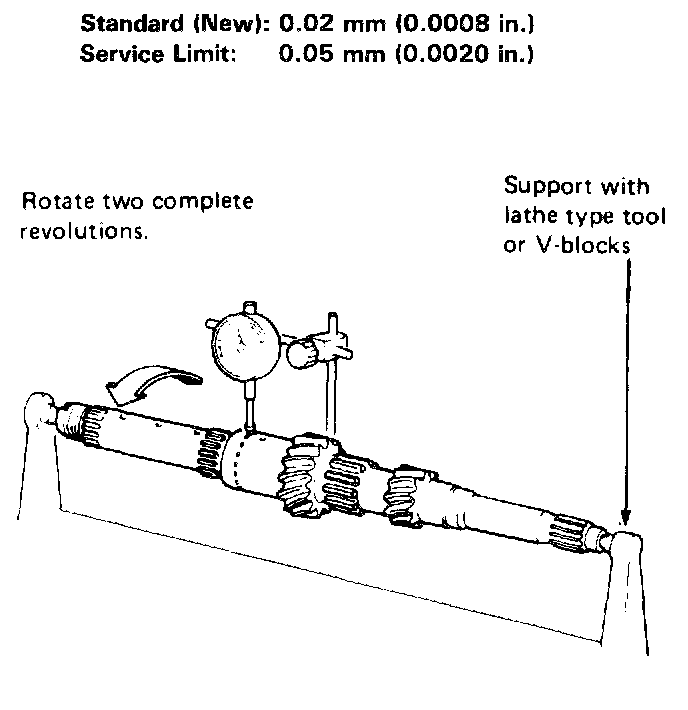 Standard (New): 0.02 mm (0.0008 in.)
Service Limit: 0.05 mm (0.0020 in.)

Rotate two complete revolutions.

Support with lathe type tool or V-blocks